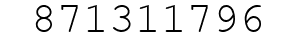 871311796